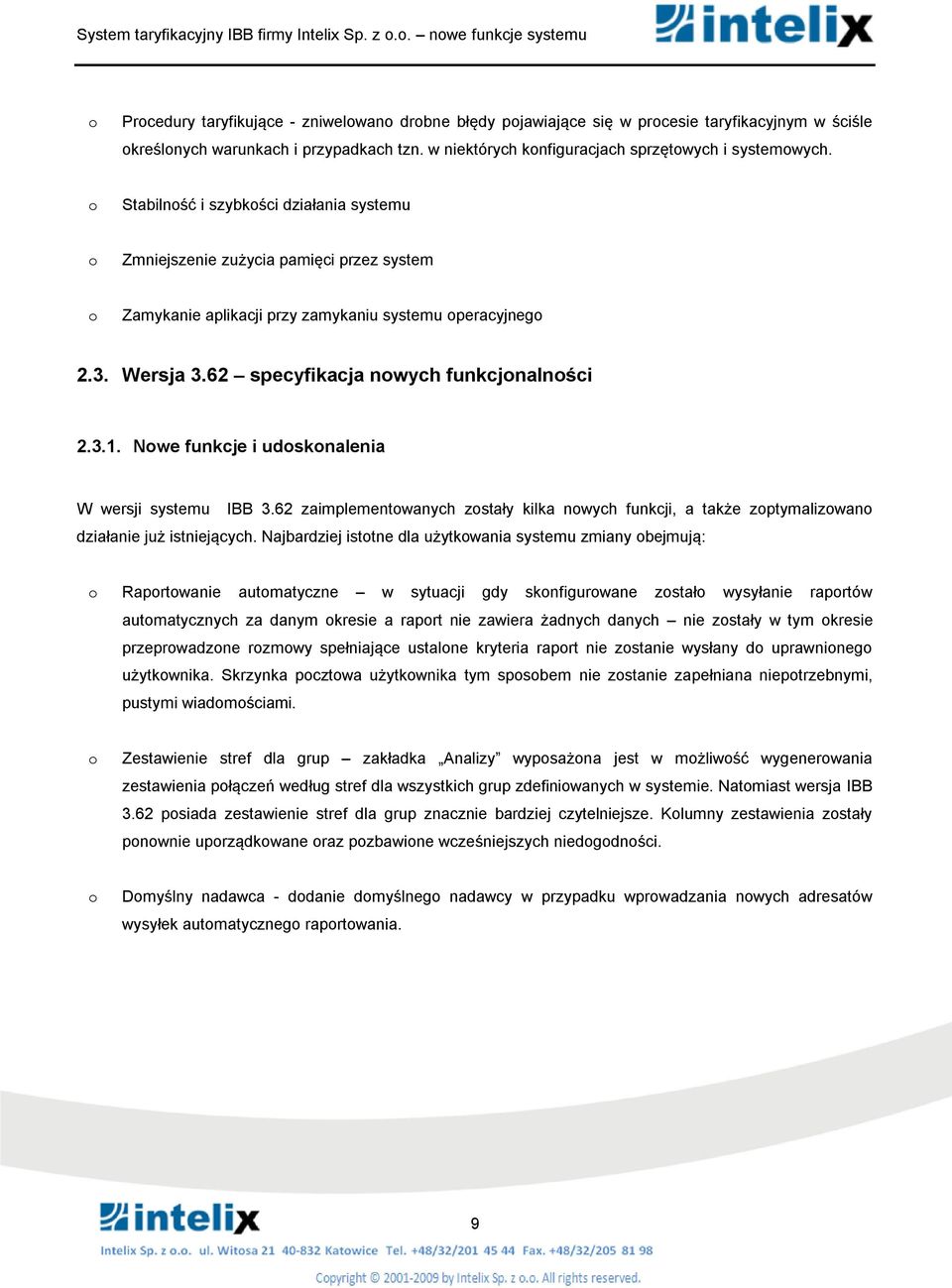 System taryfikacyjny IBB firmy Intelix Sp. z o.o. – nowe funkcje systemu

intelix

o Procedury taryfikujące - zniwelowano drobne błędy pojawiające się w procesie taryfikacyjnym w ściśle określonych warunkach i przypadkach tzn. w niektórych konfiguracjach sprzętowych i systemowych.

o Stabilność i szybkości działania systemu

o Zmniejszenie zużycia pamięci przez system

o Zamykanie aplikacji przy zamykaniu systemu operacyjnego

2.3. Wersja 3.62 – specyfikacja nowych funkcjonalności

2.3.1. Nowe funkcje i udoskonalenia

W wersji systemu IBB 3.62 zaimplementowanych zostały kilka nowych funkcji, a także zoptymalizowano działanie już istniejących. Najbardziej istotne dla użytkowania systemu zmiany obejmują:

o Raportowanie automatyczne – w sytuacji gdy skonfigurowane zostało wysyłanie raportów automatycznych za danym okresie a raport nie zawiera żadnych danych – nie zostały w tym okresie przeprowadzone rozmowy spełniające ustalone kryteria raport nie zostanie wysłany do uprawnionego użytkownika. Skrzynka pocztowa użytkownika tym sposobem nie zostanie zapełniana niepotrzebnymi, pustymi wiadomościami.

o Zestawienie stref dla grup – zakładka „Analizy” wyposażona jest w możliwość wygenerowania zestawienia połączeń według stref dla wszystkich grup zdefiniowanych w systemie. Natomiast wersja IBB 3.62 posiada zestawienie stref dla grup znacznie bardziej czytelniejsze. Kolumny zestawienia zostały ponownie uporządkowane oraz pozbawione wcześniejszych niedogodności.

o Domyślny nadawca - dodanie domyślnego nadawcy w przypadku wprowadzania nowych adresatów wysyłek automatycznego raportowania.

intelix

9

Intelix Sp. z o.o. ul. Witosa 21 40-832 Katowice Tel. +48/32/201 45 44 Fax. +48/32/205 81 98

Copyright © 2001-2009 by Intelix Sp. z o.o. All rights reserved.